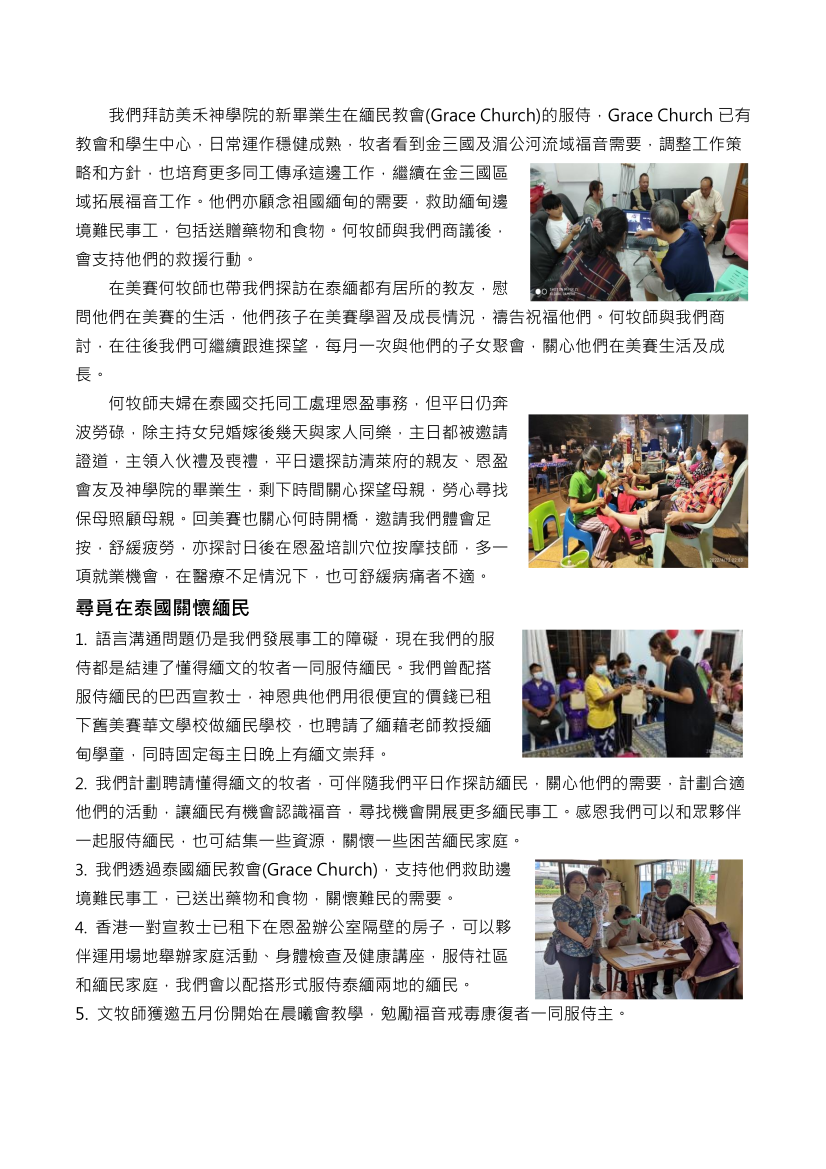 我們拜訪美禾神學院的新畢業生在緬民教會(Grace Church)的服侍，Grace Church 已有教會和學生中心，日常運作穩健成熟，牧者看到金三國及湄公河流域福音需要，調整工作策略和方針，也培育更多同工傳承這邊工作，繼續在金三國區域拓展福音工作。他們亦顧念祖國緬甸的需要，救助緬甸邊境難民事工，包括送贈藥物和食物。何牧師與我們商議後，會支持他們的救援行動。

在美賽何牧師也帶我們探訪在泰緬都有居所的教友，慰問他們在美賽的生活，他們孩子在美賽學習及成長情況，禱告祝福他們。何牧師與我們商討，在往後我們可繼續跟進探望，每月一次與他們的子女聚會，關心他們在美賽生活及成長。

何牧師夫婦在泰國交托同工處理恩盈事務，但平日仍奔波勞碌，除主持女兒婚嫁後幾天與家人同樂，主日都被邀請證道，主領入伙禮及喪禮，平日還探訪清萊府的親友、恩盈會友及神學院的畢業生，剩下時間關心探望母親，勞心尋找保母照顧母親。回美賽也關心何時開橋，邀請我們體會足按，舒緩疲勞，亦探討日後在恩盈培訓穴位按摩技師，多一項就業機會，在醫療不足情況下，也可舒緩病痛者不適。

尋覓在泰國關懷緬民

1. 語言溝通問題仍是我們發展事工的障礙，現在我們的服侍都是結連了懂得緬文的牧者一同服侍緬民。我們曾配搭服侍緬民的巴西宣教士，神恩典他們用很便宜的價錢已租下舊美賽華文學校做緬民學校，也聘請了緬藉老師教授緬甸學童，同時固定每主日晚上有緬文崇拜。

2. 我們計劃聘請懂得緬文的牧者，可伴隨我們平日作探訪緬民，關心他們的需要，計劃合適他們的活動，讓緬民有機會認識福音，尋找機會開展更多緬民事工。感恩我們可以和眾夥伴一起服侍緬民，也可結集一些資源，關懷一些困苦緬民家庭。

3. 我們透過泰國緬民教會(Grace Church)，支持他們救助邊境難民事工，已送出藥物和食物，關懷難民的需要。

4. 香港一對宣教士已租下在恩盈辦公室隔壁的房子，可以夥伴運用場地舉辦家庭活動、身體檢查及健康講座，服侍社區和緬民家庭，我們會以配搭形式服侍泰緬兩地的緬民。

5. 文牧師獲邀五月份開始在晨曦會教學，勉勵福音戒毒康復者一同服侍主。